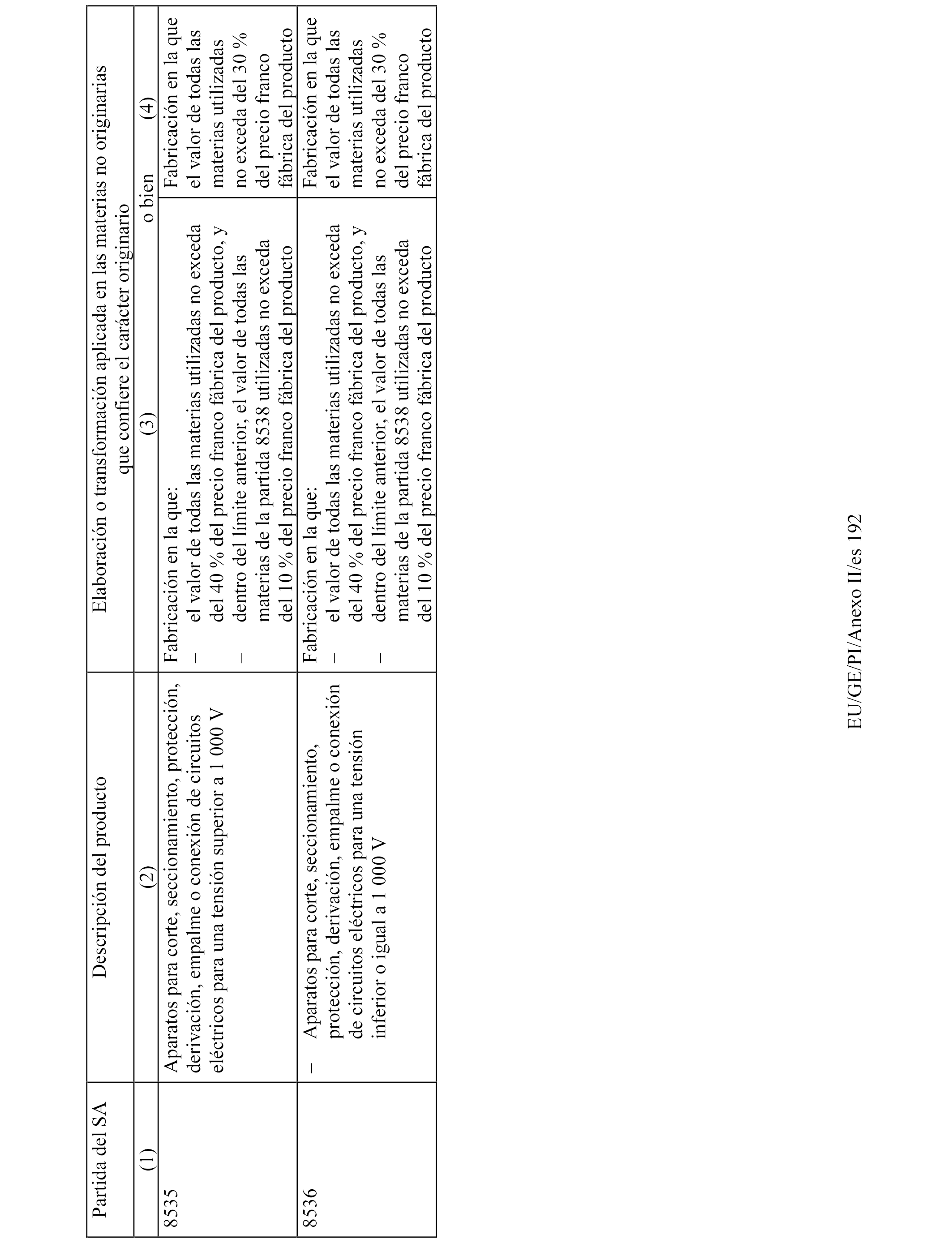 | Partida del SA | Descripción del producto | Elaboración o transformación aplicada en las materias no originarias que confiere el carácter originario | |
|---|---|---|---|
| (1) | (2) | (3) | o bien (4) |
| 8535 | Aparatos para corte, seccionamiento, protección, derivación, empalme o conexión de circuitos eléctricos para una tensión superior a 1 000 V | Fabricación en la que: – el valor de todas las materias utilizadas no exceda del 40 % del precio franco fábrica del producto, y – dentro del límite anterior, el valor de todas las materias de la partida 8538 utilizadas no exceda del 10 % del precio franco fábrica del producto | Fabricación en la que el valor de todas las materias utilizadas no exceda del 30 % del precio franco fábrica del producto |
| 8536 | – Aparatos para corte, seccionamiento, protección, derivación, empalme o conexión de circuitos eléctricos para una tensión inferior o igual a 1 000 V | Fabricación en la que: – el valor de todas las materias utilizadas no exceda del 40 % del precio franco fábrica del producto, y – dentro del límite anterior, el valor de todas las materias de la partida 8538 utilizadas no exceda del 10 % del precio franco fábrica del producto | Fabricación en la que el valor de todas las materias utilizadas no exceda del 30 % del precio franco fábrica del producto |

EU/GE/PI/Anexo II/es 192